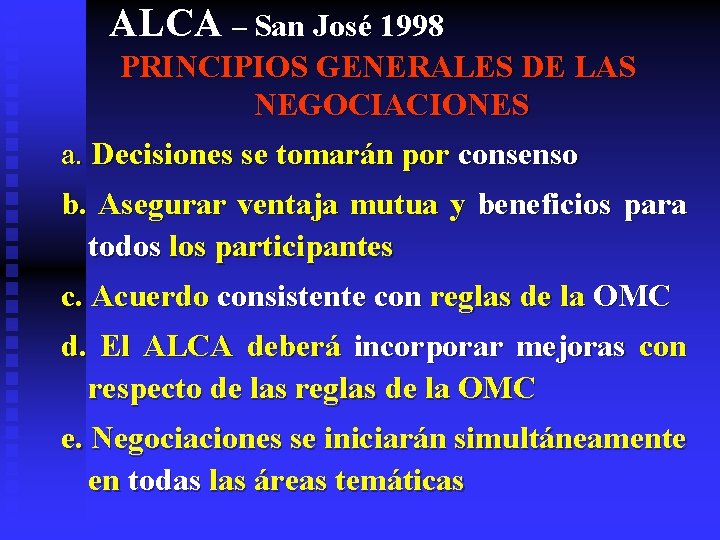 ALCA – San José 1998
PRINCIPIOS GENERALES DE LAS NEGOCIACIONES

a. Decisiones se tomarán por consenso

b. Asegurar ventaja mutua y beneficios para todos los participantes

c. Acuerdo consistente con reglas de la OMC

d. El ALCA deberá incorporar mejoras con respecto de las reglas de la OMC

e. Negociaciones se iniciarán simultáneamente en todas las áreas temáticas